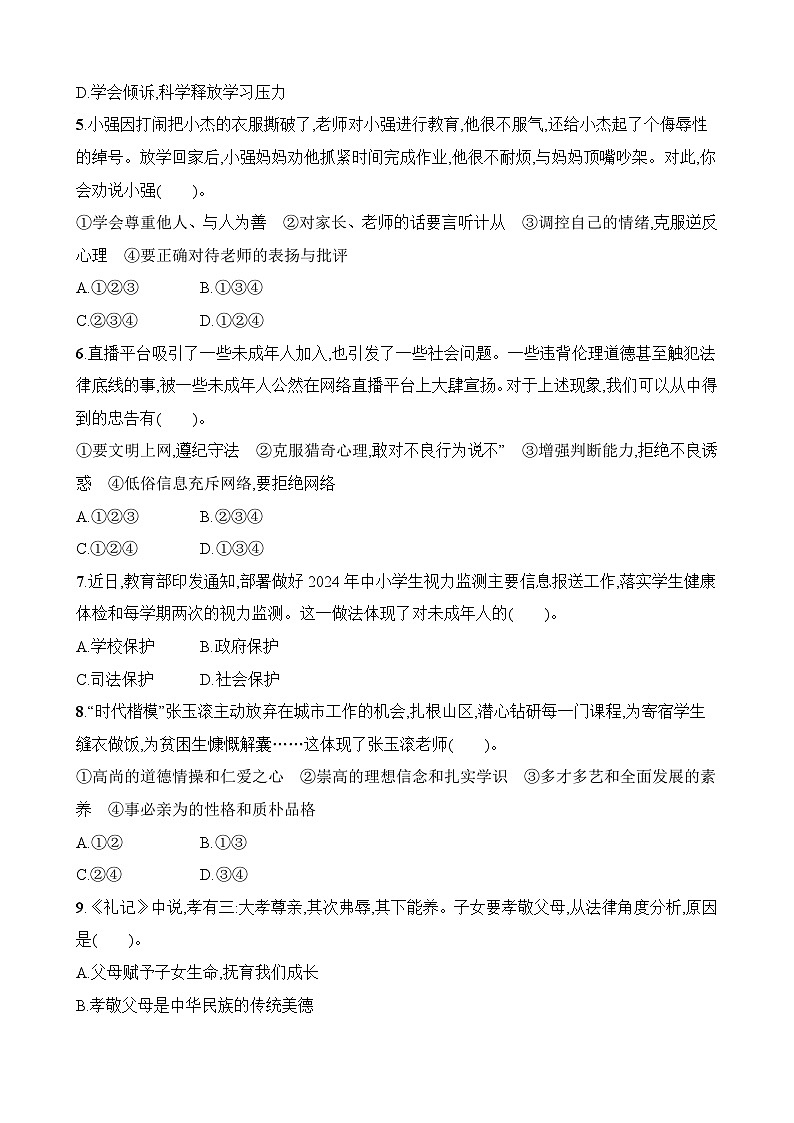 D.学会倾诉,科学释放学习压力

5.小强因打闹把小杰的衣服撕破了,老师对小强进行教育,他很不服气,还给小杰起了个侮辱性的绰号。放学回家后,小强妈妈劝他抓紧时间完成作业,他很不耐烦,与妈妈顶嘴吵架。对此,你会劝说小强(　　)。

①学会尊重他人、与人为善　②对家长、老师的话要言听计从　③调控自己的情绪,克服逆反心理　④要正确对待老师的表扬与批评

A.①②③　　B.①③④

C.②③④　　D.①②④

6.直播平台吸引了一些未成年人加入,也引发了一些社会问题。一些违背伦理道德甚至触犯法律底线的事,被一些未成年人公然在网络直播平台上大肆宣扬。对于上述现象,我们可以从中得到的忠告有(　　)。

①要文明上网,遵纪守法　②克服猎奇心理,敢对不良行为说不”　③增强判断能力,拒绝不良诱惑　④低俗信息充斥网络,要拒绝网络

A.①②③　　B.②③④

C.①②④　　D.①③④

7.近日,教育部印发通知,部署做好 2024 年中小学生视力监测主要信息报送工作,落实学生健康体检和每学期两次的视力监测。这一做法体现了对未成年人的(　　)。

A.学校保护　　B.政府保护

C.司法保护　　D.社会保护

8.“时代楷模”张玉滚主动放弃在城市工作的机会,扎根山区,潜心钻研每一门课程,为寄宿学生缝衣做饭,为贫困生慷慨解囊……这体现了张玉滚老师(　　)。

①高尚的道德情操和仁爱之心　②崇高的理想信念和扎实学识　③多才多艺和全面发展的素养　④事必亲为的性格和质朴品格

A.①②　　B.①③

C.②④　　D.③④

9.《礼记》中说,孝有三:大孝尊亲,其次弗辱,其下能养。子女要孝敬父母,从法律角度分析,原因是(　　)。

A.父母赋予子女生命,抚育我们成长

B.孝敬父母是中华民族的传统美德